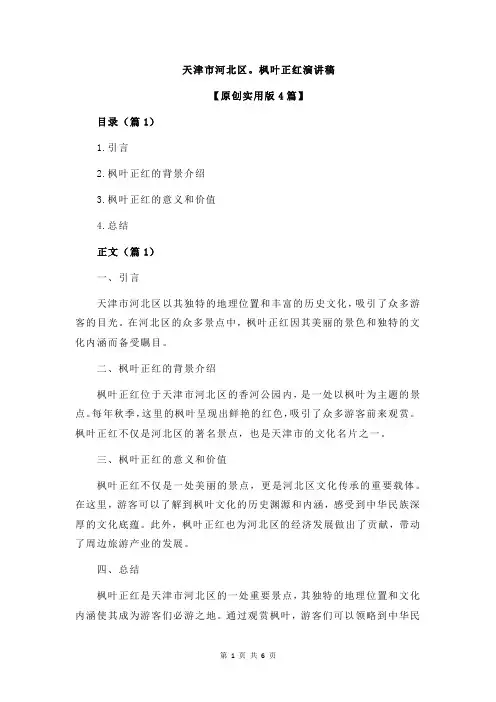 天津市河北区。枫叶正红演讲稿

【原创实用版 4 篇】

目录（篇 1）

1.引言

2.枫叶正红的背景介绍

3.枫叶正红的意义和价值

4.总结

正文（篇 1）

一、引言

天津市河北区以其独特的地理位置和丰富的历史文化，吸引了众多游客的目光。在河北区的众多景点中，枫叶正红因其美丽的景色和独特的文化内涵而备受瞩目。

二、枫叶正红的背景介绍

枫叶正红位于天津市河北区的香河公园内，是一处以枫叶为主题的景点。每年秋季，这里的枫叶呈现出鲜艳的红色，吸引了众多游客前来观赏。枫叶正红不仅是河北区的著名景点，也是天津市的文化名片之一。

三、枫叶正红的意义和价值

枫叶正红不仅是一处美丽的景点，更是河北区文化传承的重要载体。在这里，游客可以了解到枫叶文化的历史渊源和内涵，感受到中华民族深厚的文化底蕴。此外，枫叶正红也为河北区的经济发展做出了贡献，带动了周边旅游产业的发展。

四、总结

枫叶正红是天津市河北区的一处重要景点，其独特的地理位置和文化内涵使其成为游客们必游之地。通过观赏枫叶，游客们可以领略到中华民

第 1 页 共 6 页